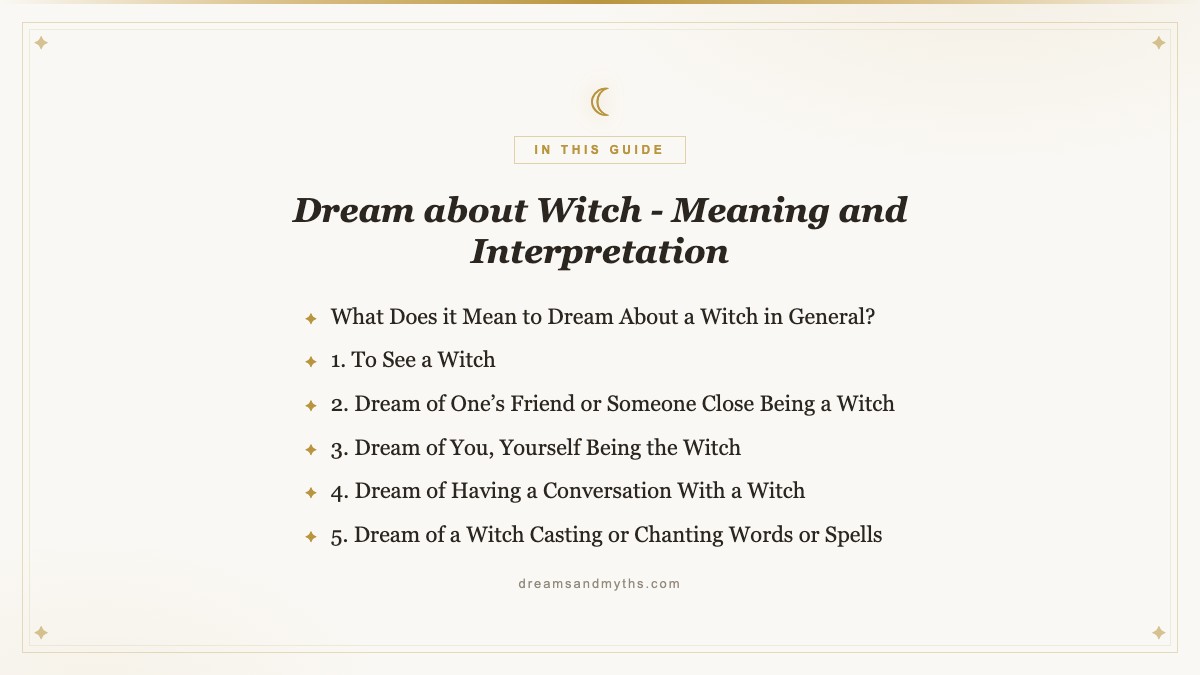 IN THIS GUIDE

Dream about Witch - Meaning and Interpretation

What Does it Mean to Dream About a Witch in General?

1. To See a Witch

2. Dream of One’s Friend or Someone Close Being a Witch

3. Dream of You, Yourself Being the Witch

4. Dream of Having a Conversation With a Witch

5. Dream of a Witch Casting or Chanting Words or Spells

dreamsandmyths.com